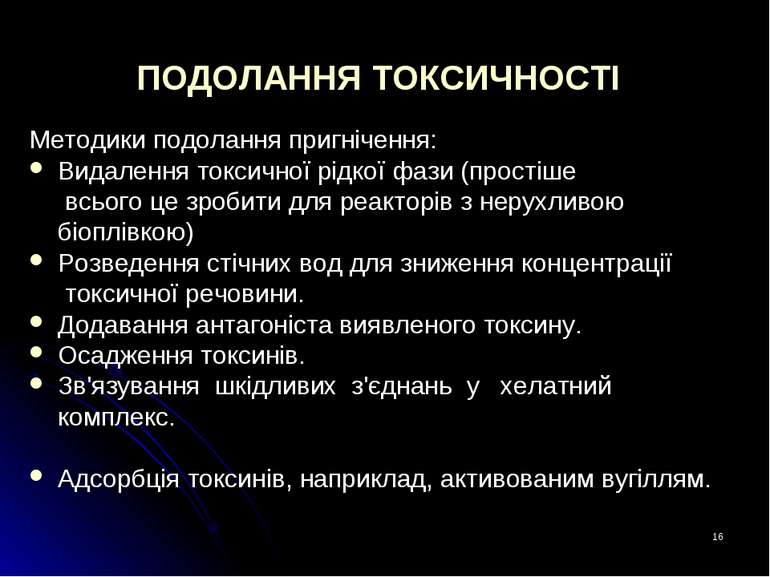 ПОДОЛАННЯ ТОКСИЧНОСТІ

Методики подолання пригнічення:
- Видалення токсичної рідкої фази (простіше всього це зробити для реакторів з нерухливою біоплівкою)
- Розведення стічних вод для зниження концентрації токсичної речовини.
- Додавання антагоніста виявленого токсину.
- Осадження токсинів.
- Зв'язування шкідливих з'єднань у хелатний комплекс.

- Адсорбція токсинів, наприклад, активованим вугіллям.

16